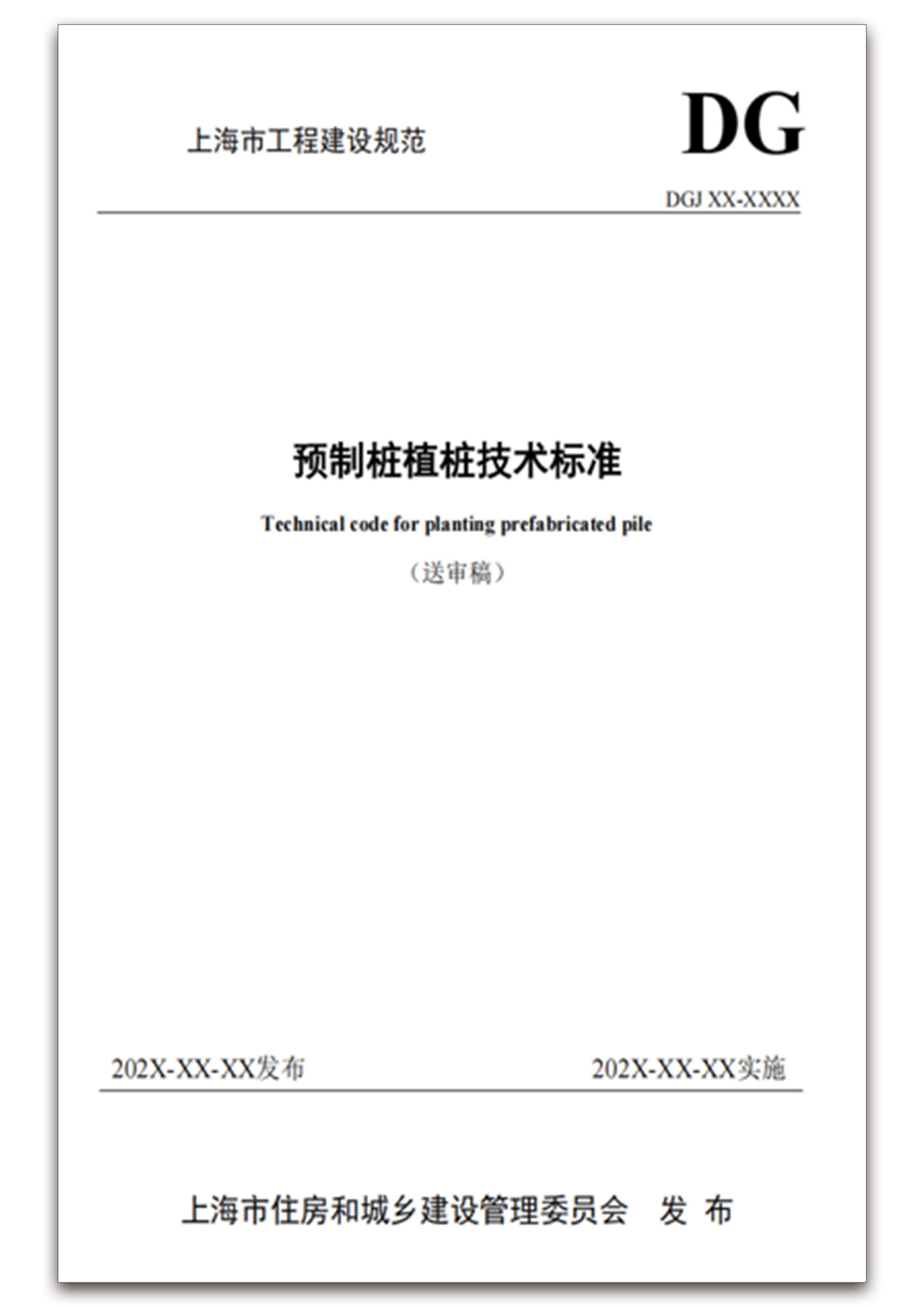 上海市工程建设规范

DG

DGJ XX-XXXX

预制桩植桩技术标准

Technical code for planting prefabricated pile

（送审稿）

202X-XX-XX发布

202X-XX-XX实施

上海市住房和城乡建设管理委员会 发 布